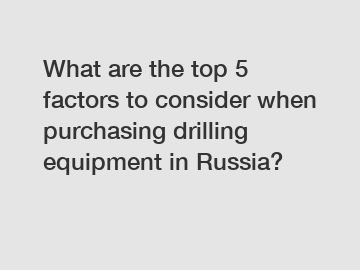 What are the top 5 factors to consider when purchasing drilling equipment in Russia?